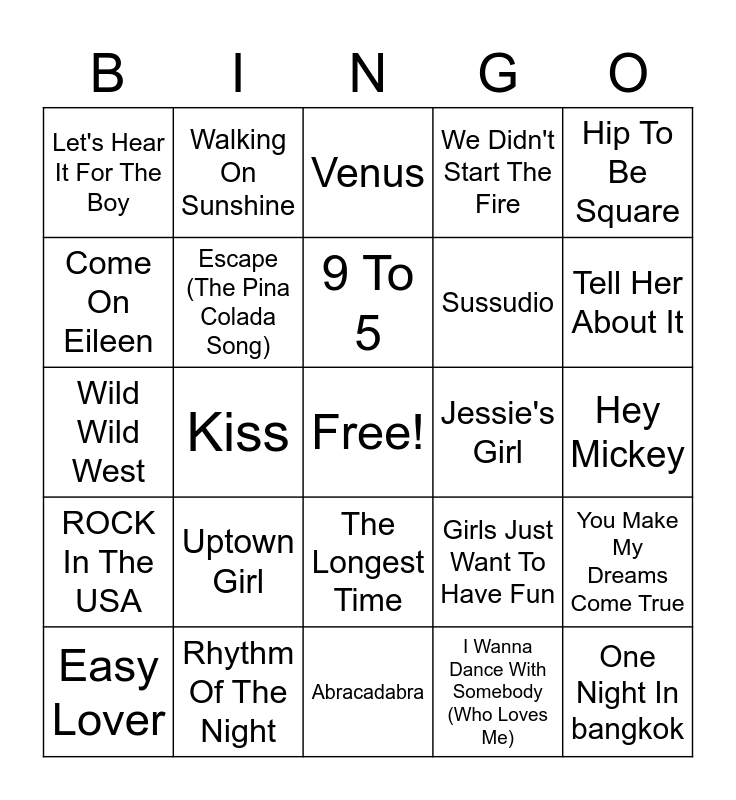 | B | I | N | G | O |
|---|---|---|---|---|
| Let's Hear It For The Boy | Walking On Sunshine | Venus | We Didn't Start The Fire | Hip To Be Square |
| Come On Eileen | Escape (The Pina Colada Song) | 9 To 5 | Sussudio | Tell Her About It |
| Wild Wild West | Kiss | Free! | Jessie's Girl | Hey Mickey |
| ROCK In The USA | Uptown Girl | The Longest Time | Girls Just Want To Have Fun | You Make My Dreams Come True |
| Easy Lover | Rhythm Of The Night | Abracadabra | I Wanna Dance With Somebody (Who Loves Me) | One Night In bangkok |